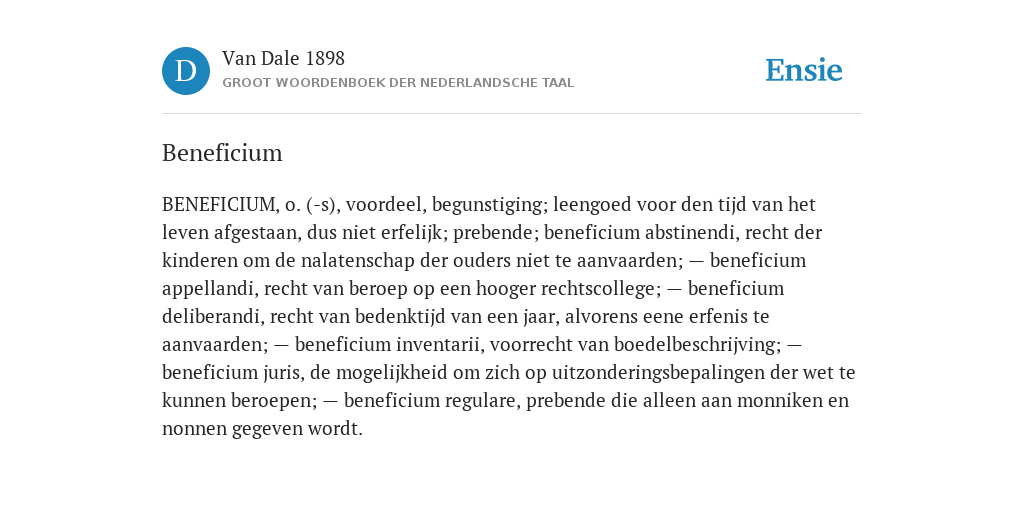 D

Van Dale 1898

GROOT WOORDENBOEK DER NEDERLANDSCHE TAAL

Ensie

Beneficium

BENEFICIUM, o. (-s), voordeel, begunstiging; leengoed voor den tijd van het leven afgestaan, dus niet erfelijk; prebende; beneficium abstinendi, recht der kinderen om de nalatenschap der ouders niet te aanvaarden; — beneficium appellandi, recht van beroep op een hooger rechtscollege; — beneficium deliberandi, recht van bedenktijd van een jaar, alvorens eene erfenis te aanvaarden; — beneficium inventarii, voorrecht van boedelbeschrijving; — beneficium juris, de mogelijkheid om zich op uitzonderingsbepalingen der wet te kunnen beroepen; — beneficium regulare, prebende die alleen aan monniken en nonnen gegeven wordt.